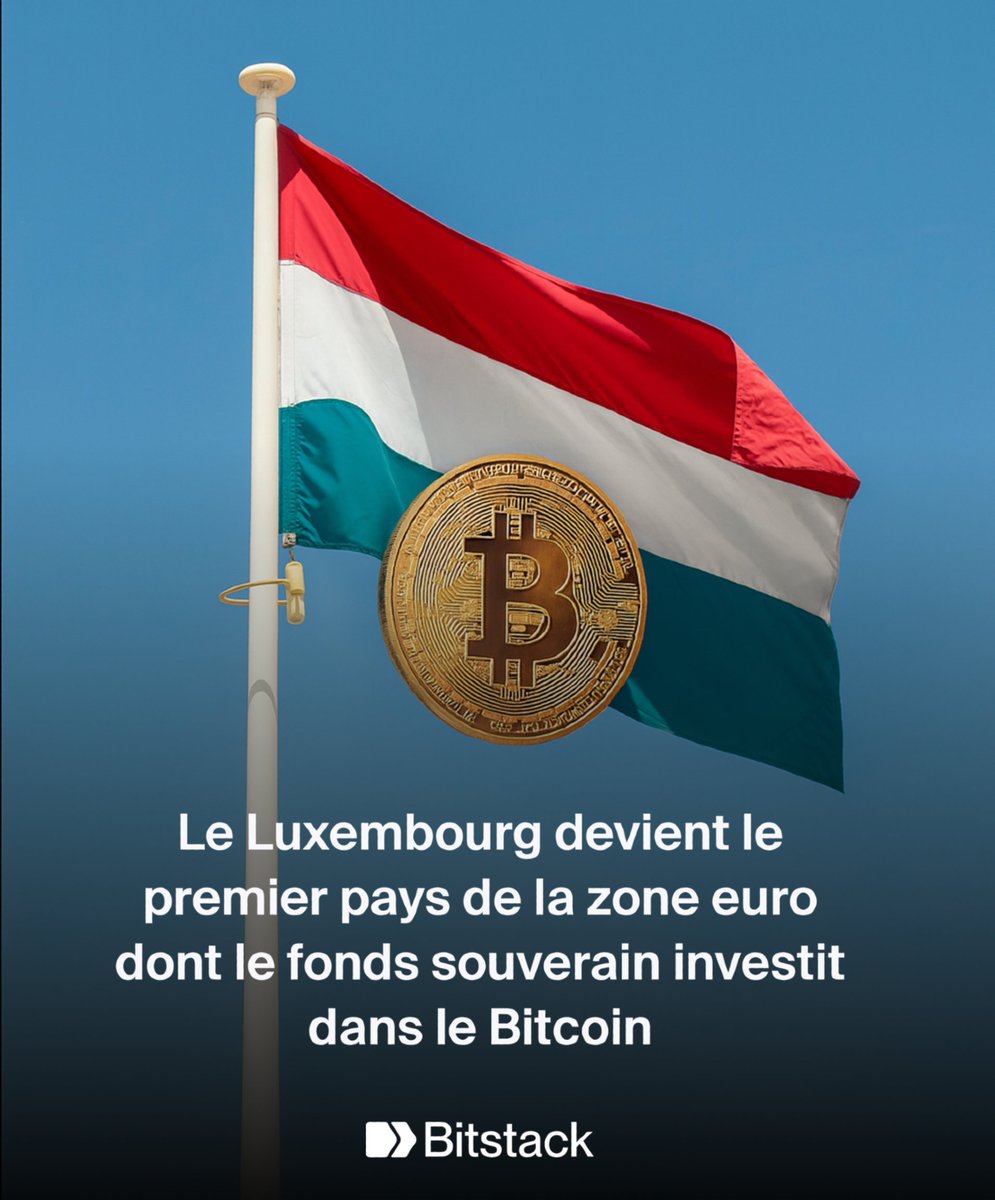 Le Luxembourg devient le premier pays de la zone euro dont le fonds souverain investit dans le Bitcoin

Bitstack